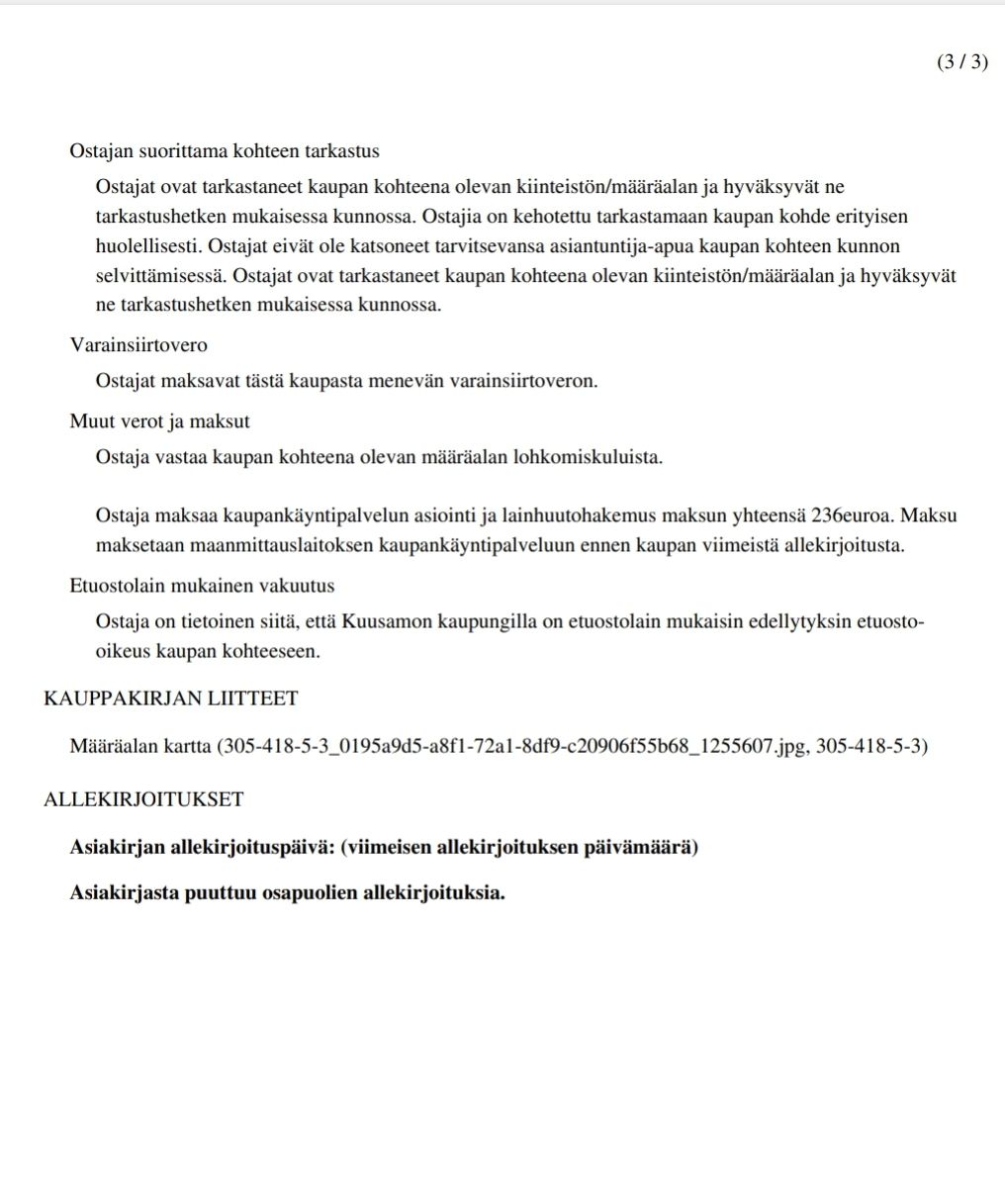 (3 / 3)

Ostajan suorittama kohteen tarkastus

Ostajat ovat tarkastaneet kaupan kohteena olevan kiinteistön/määräalan ja hyväksyvät ne tarkastushetken mukaisessa kunnossa. Ostajia on kehotettu tarkastamaan kaupan kohde erityisen huolellisesti. Ostajat eivät ole katsoneet tarvitsevansa asiantuntija-apua kaupan kohteen kunnon selvittämisessä. Ostajat ovat tarkastaneet kaupan kohteena olevan kiinteistön/määräalan ja hyväksyvät ne tarkastushetken mukaisessa kunnossa.

Varainsiirtovero

Ostajat maksavat tästä kaupasta menevän varainsiirtoveron.

Muut verot ja maksut

Ostaja vastaa kaupan kohteena olevan määräalan lohkomiskuluista.

Ostaja maksaa kaupankäyntipalvelun asiointi ja lainhuutohakemus maksun yhteensä 236euroa. Maksu maksetaan maanmittauslaitoksen kaupankäyntipalveluun ennen kaupan viimeistä allekirjoitusta.

Etuostolain mukainen vakuutus

Ostaja on tietoinen siitä, että Kuusamon kaupungilla on etuostolain mukaisin edellytyksin etuosto-oikeus kaupan kohteeseen.

KAUPPAKIRJAN LIITTEET

Määräalan kartta (305-418-5-3_0195a9d5-a8f1-72a1-8df9-c20906f55b68_1255607.jpg, 305-418-5-3)

ALLEKIRJOITUKSET

Asiakirjan allekirjoituspäivä: (viimeisen allekirjoituksen päivämäärä)

Asiakirjasta puuttuu osapuolien allekirjoituksia.